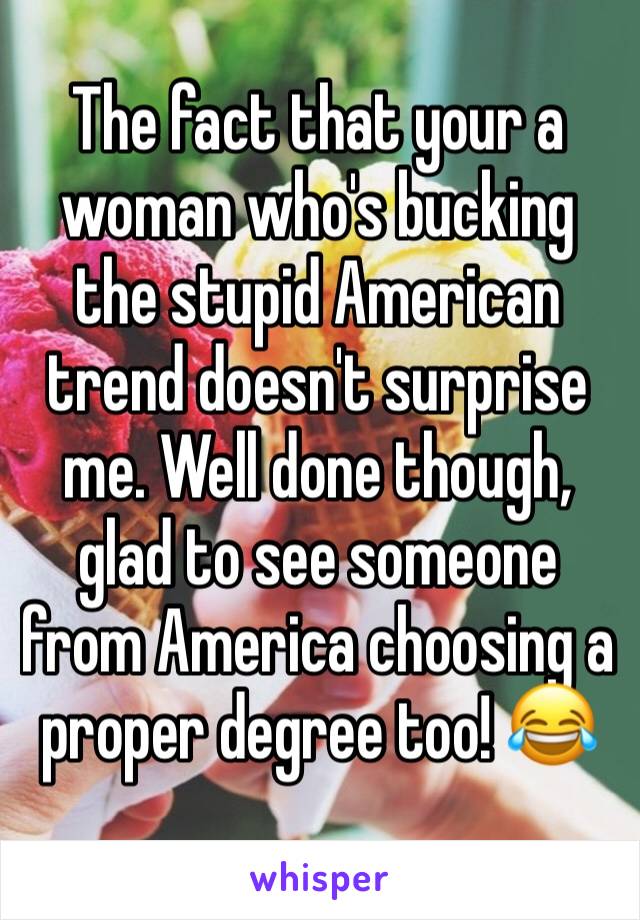 The fact that your a woman who's bucking the stupid American trend doesn't surprise me. Well done though, glad to see someone from America choosing a proper degree too! 😂

whisper